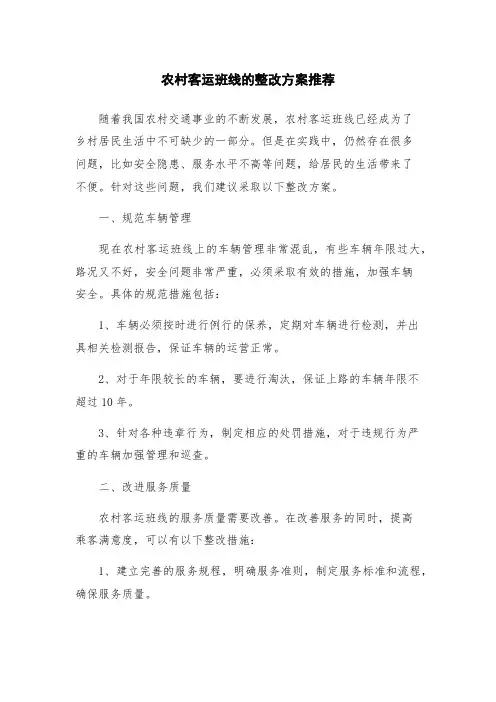 农村客运班线的整改方案推荐

随着我国农村交通事业的不断发展，农村客运班线已经成为了乡村居民生活中不可缺少的一部分。但是在实践中，仍然存在很多问题，比如安全隐患、服务水平不高等问题，给居民的生活带来了不便。针对这些问题，我们建议采取以下整改方案。

一、规范车辆管理

现在农村客运班线上的车辆管理非常混乱，有些车辆年限过大，路况又不好，安全问题非常严重，必须采取有效的措施，加强车辆安全。具体的规范措施包括：

1、车辆必须按时进行例行的保养，定期对车辆进行检测，并出具相关检测报告，保证车辆的运营正常。

2、对于年限较长的车辆，要进行淘汰，保证上路的车辆年限不超过10年。

3、针对各种违章行为，制定相应的处罚措施，对于违规行为严重的车辆加强管理和巡查。

二、改进服务质量

农村客运班线的服务质量需要改善。在改善服务的同时，提高乘客满意度，可以有以下整改措施：

1、建立完善的服务规程，明确服务准则，制定服务标准和流程，确保服务质量。